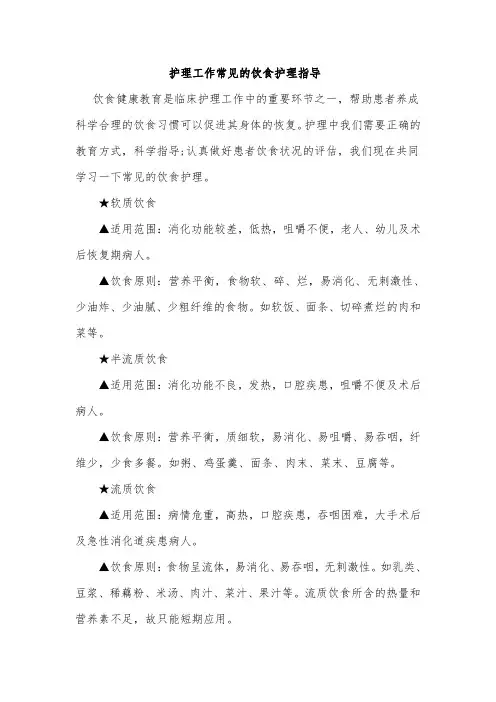 护理工作常见的饮食护理指导

饮食健康教育是临床护理工作中的重要环节之一，帮助患者养成科学合理的饮食习惯可以促进其身体的恢复。护理中我们需要正确的教育方式，科学指导;认真做好患者饮食状况的评估，我们现在共同学习一下常见的饮食护理。

★软质饮食

▲适用范围：消化功能较差，低热，咀嚼不便，老人、幼儿及术后恢复期病人。

▲饮食原则：营养平衡，食物软、碎、烂，易消化、无刺激性、少油炸、少油腻、少粗纤维的食物。如软饭、面条、切碎煮烂的肉和菜等。

★半流质饮食

▲适用范围：消化功能不良，发热，口腔疾患，咀嚼不便及术后病人。

▲饮食原则：营养平衡，质细软，易消化、易咀嚼、易吞咽，纤维少，少食多餐。如粥、鸡蛋羹、面条、肉末、菜末、豆腐等。

★流质饮食

▲适用范围：病情危重，高热，口腔疾患，吞咽困难，大手术后及急性消化道疾患病人。

▲饮食原则：食物呈流体，易消化、易吞咽，无刺激性。如乳类、豆浆、稀藕粉、米汤、肉汁、菜汁、果汁等。流质饮食所含的热量和营养素不足，故只能短期应用。